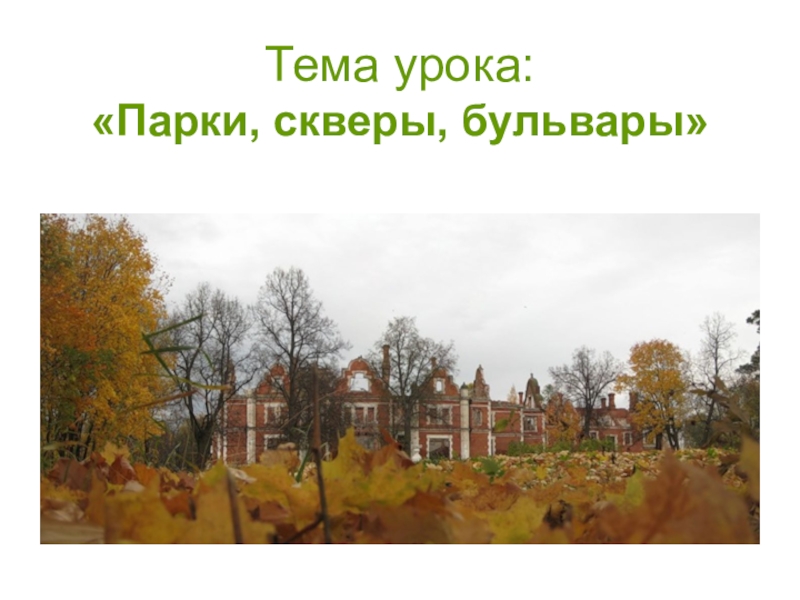 Тема урока:
«Парки, скверы, бульвары»